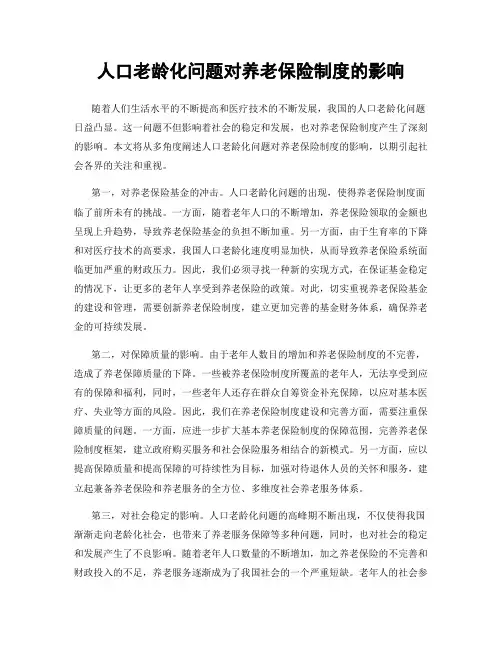 人口老龄化问题对养老保险制度的影响

随着人们生活水平的不断提高和医疗技术的不断发展，我国的人口老龄化问题日益凸显。这一问题不但影响着社会的稳定和发展，也对养老保险制度产生了深刻的影响。本文将从多角度阐述人口老龄化问题对养老保险制度的影响，以期引起社会各界的关注和重视。

第一，对养老保险基金的冲击。人口老龄化问题的出现，使得养老保险制度面临了前所未有的挑战。一方面，随着老年人口的不断增加，养老保险领取的金额也呈现上升趋势，导致养老保险基金的负担不断加重。另一方面，由于生育率的下降和对医疗技术的高要求，我国人口老龄化速度明显加快，从而导致养老保险系统面临更加严重的财政压力。因此，我们必须寻找一种新的实现方式，在保证基金稳定的情况下，让更多的老年人享受到养老保险的政策。对此，切实重视养老保险基金的建设和管理，需要创新养老保险制度，建立更加完善的基金财务体系，确保养老金的可持续发展。

第二，对保障质量的影响。由于老年人数目的增加和养老保险制度的不完善，造成了养老保障质量的下降。一些被养老保险制度所覆盖的老年人，无法享受到应有的保障和福利，同时，一些老年人还存在群众自筹资金补充保障，以应对基本医疗、失业等方面的风险。因此，我们在养老保险制度建设和完善方面，需要注重保障质量的问题。一方面，应进一步扩大基本养老保险制度的保障范围，完善养老保险制度框架，建立政府购买服务和社会保险服务相结合的新模式。另一方面，应以提高保障质量和提高保障的可持续性为目标，加强对待退休人员的关怀和服务，建立起兼备养老保险和养老服务的全方位、多维度社会养老服务体系。

第三，对社会稳定的影响。人口老龄化问题的高峰期不断出现，不仅使得我国渐渐走向老龄化社会，也带来了养老服务保障等多种问题，同时，也对社会的稳定和发展产生了不良影响。随着老年人口数量的不断增加，加之养老保险的不完善和财政投入的不足，养老服务逐渐成为了我国社会的一个严重短缺。老年人的社会参